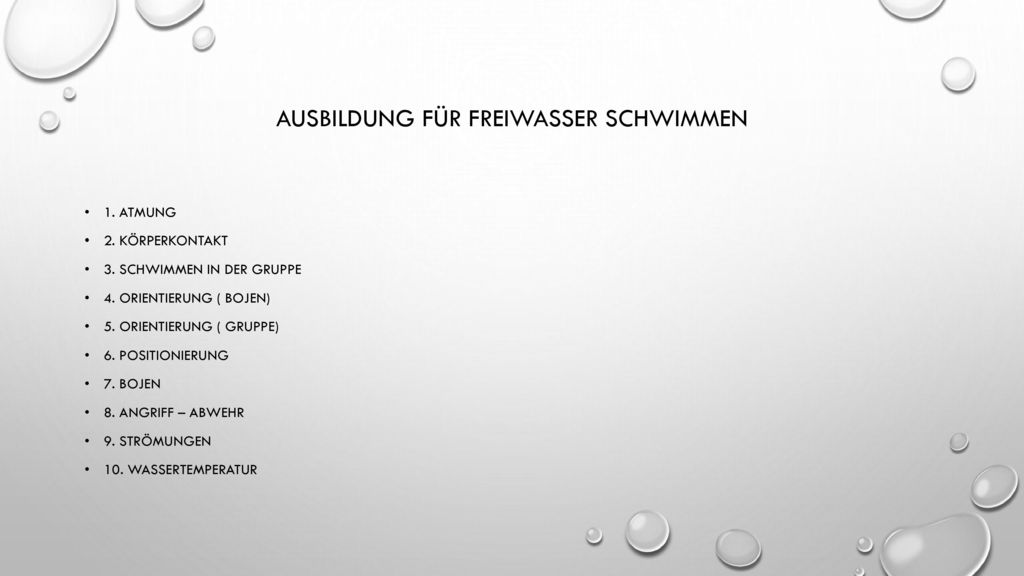 AUSBILDUNG FÜR FREIWASSER SCHWIMMEN

• 1. ATMUNG
• 2. KÖRPERKONTAKT
• 3. SCHWIMMEN IN DER GRUPPE
• 4. ORIENTIERUNG ( BOJEN)
• 5. ORIENTIERUNG ( GRUPPE)
• 6. POSITIONIERUNG
• 7. BOJEN
• 8. ANGRIFF – ABWEHR
• 9. STRÖMUNGEN
• 10. WASSERTEMPERATUR